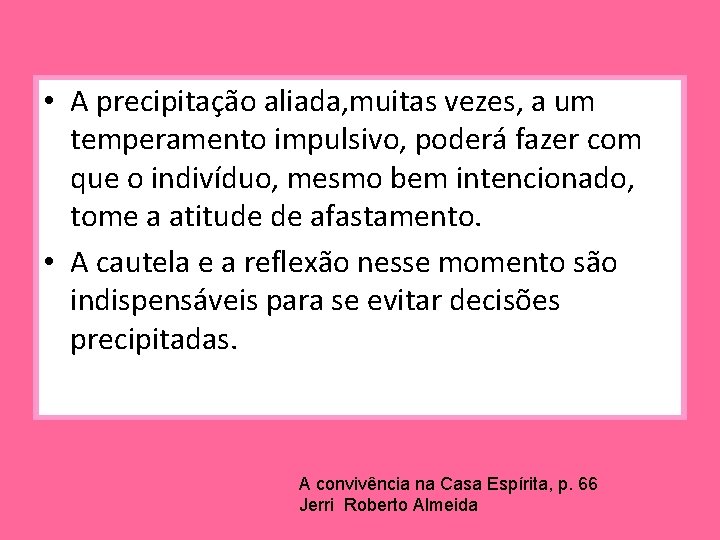 • A precipitação aliada,muitas vezes, a um temperamento impulsivo, poderá fazer com que o indivíduo, mesmo bem intencionado, tome a atitude de afastamento.

• A cautela e a reflexão nesse momento são indispensáveis para se evitar decisões precipitadas.

A convivência na Casa Espírita, p. 66
Jerri Roberto Almeida